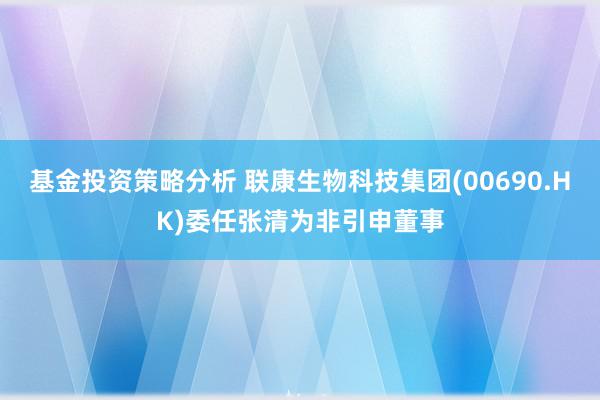 基金投资策略分析 联康生物科技集团(00690.HK)委任张清为非引申董事